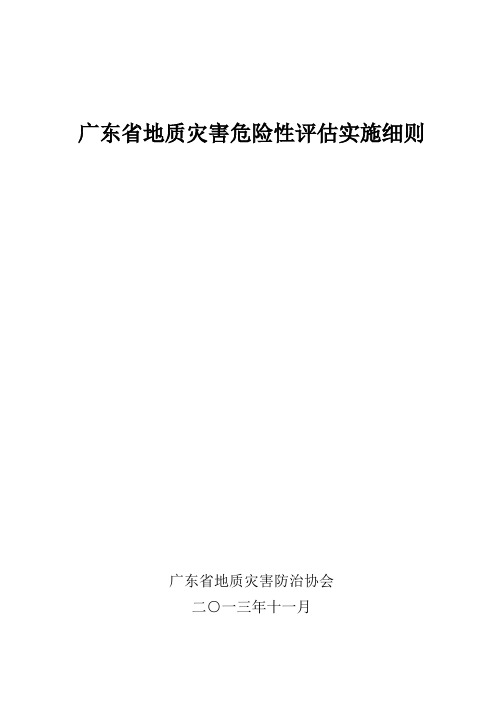 广东省地质灾害危险性评估实施细则

广东省地质灾害防治协会

二〇一三年十一月